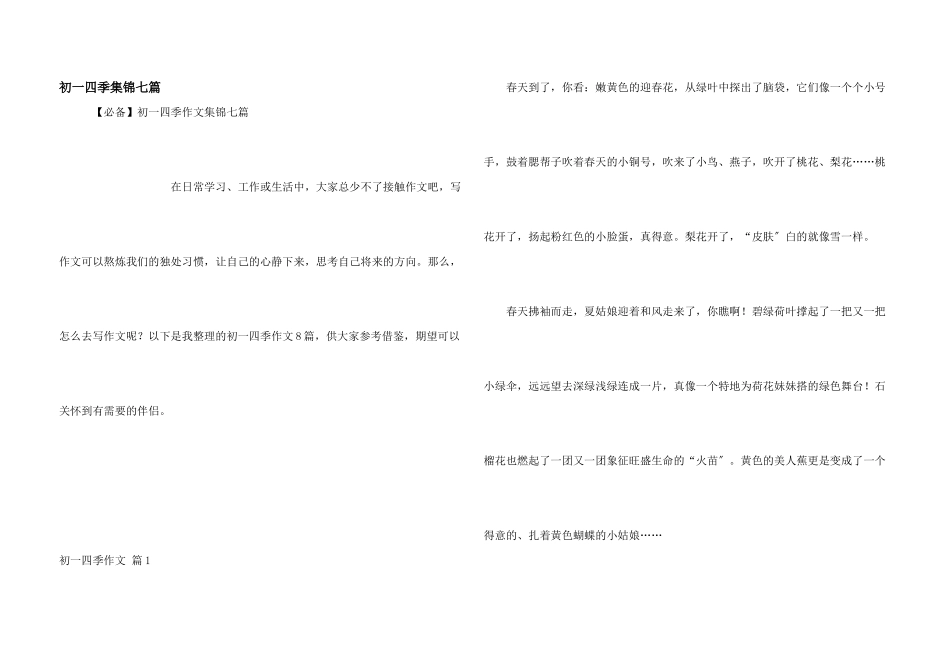 初一四季集锦七篇

【必备】初一四季作文集锦七篇

在日常学习、工作或生活中，大家总少不了接触作文吧，写作文可以熬炼我们的独处习惯，让自己的心静下来，思考自己将来的方向。那么，怎么去写作文呢？以下是我整理的初一四季作文8篇，供大家参考借鉴，期望可以关怀到有需要的伴侣。

初一四季作文 篇1

春天到了，你看：嫩黄色的迎春花，从绿叶中探出了脑袋，它们像一个个小号手，鼓着腮帮子吹着春天的小铜号，吹来了小鸟、燕子，吹开了桃花、梨花……桃花开了，扬起粉红色的小脸蛋，真得意。梨花开了，“皮肤”白的就像雪一样。

春天拂袖而走，夏姑娘迎着和风走来了，你瞧啊！碧绿荷叶撑起了一把又一把小绿伞，远远望去深绿浅绿连成一片，真像一个特地为荷花妹妹搭的绿色舞台！石榴花也燃起了一团又一团象征旺盛生命的“火苗”。黄色的美人蕉更是变成了一个得意的、扎着黄色蝴蝶的小姑娘……